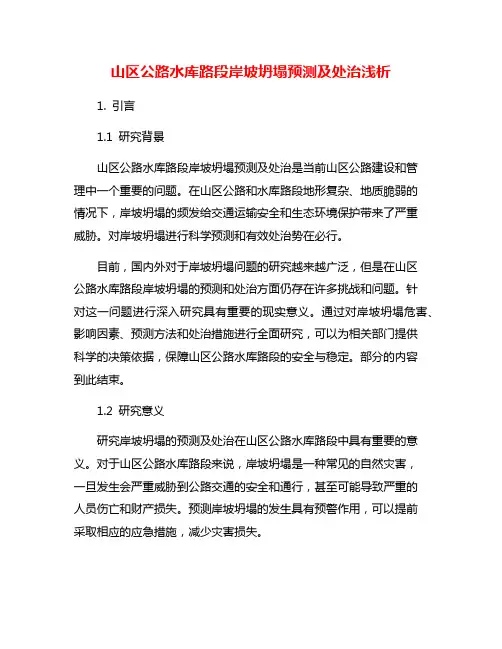 山区公路水库路段岸坡坍塌预测及处治浅析

1. 引言

1.1 研究背景

山区公路水库路段岸坡坍塌预测及处治是当前山区公路建设和管理中一个重要的问题。在山区公路和水库路段地形复杂、地质脆弱的情况下，岸坡坍塌的频发给交通运输安全和生态环境保护带来了严重威胁。对岸坡坍塌进行科学预测和有效处治势在必行。

目前，国内外对于岸坡坍塌问题的研究越来越广泛，但是在山区公路水库路段岸坡坍塌的预测和处治方面仍存在许多挑战和问题。针对这一问题进行深入研究具有重要的现实意义。通过对岸坡坍塌危害、影响因素、预测方法和处治措施进行全面研究，可以为相关部门提供科学的决策依据，保障山区公路水库路段的安全与稳定。部分的内容到此结束。

1.2 研究意义

研究岸坡坍塌的预测及处治在山区公路水库路段中具有重要的意义。对于山区公路水库路段来说，岸坡坍塌是一种常见的自然灾害，一旦发生会严重威胁到公路交通的安全和通行，甚至可能导致严重的人员伤亡和财产损失。预测岸坡坍塌的发生具有预警作用，可以提前采取相应的应急措施，减少灾害损失。